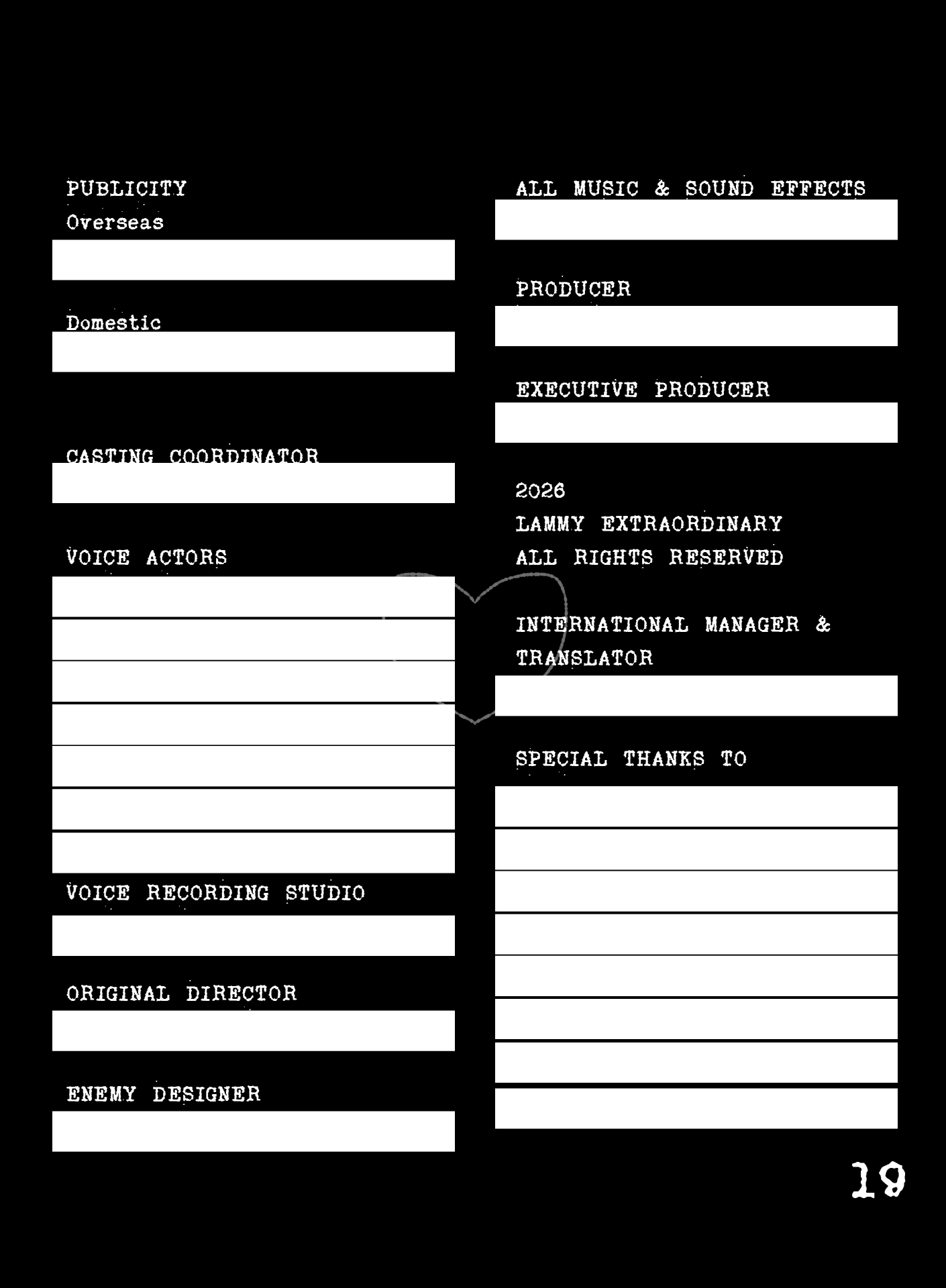 PUBLICITY
Overseas

Domestic

CASTING COORDINATOR

VOICE ACTORS

VOICE RECORDING STUDIO

ORIGINAL DIRECTOR

ENEMY DESIGNER

ALL MUSIC & SOUND EFFECTS

PRODUCER

EXECUTIVE PRODUCER

2026
LAMMY EXTRAORDINARY
ALL RIGHTS RESERVED

INTERNATIONAL MANAGER &
TRANSLATOR

SPECIAL THANKS TO

19